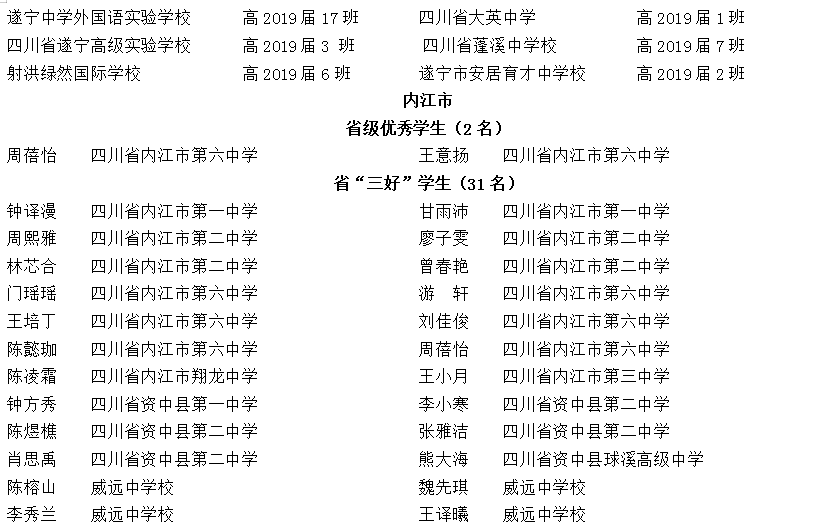 遂宁中学外国语实验学校 高 2019 届 17 班 四川省大英中学 高 2019 届 1 班
四川省遂宁高级实验学校 高 2019 届 3 班 四川省蓬溪中学校 高 2019 届 7 班
射洪绿然国际学校 高 2019 届 6 班 遂宁市安居育才中学校 高 2019 届 2 班

内江市

省级优秀学生（2 名）

周蓓怡 四川省内江市第六中学 王意扬 四川省内江市第六中学

省“三好”学生（31 名）

钟译漫 四川省内江市第一中学 甘雨沛 四川省内江市第一中学
周熙雅 四川省内江市第二中学 廖子雯 四川省内江市第二中学
林芯合 四川省内江市第二中学 曾春艳 四川省内江市第二中学
门瑶瑶 四川省内江市第六中学 游 轩 四川省内江市第六中学
王培丁 四川省内江市第六中学 刘佳俊 四川省内江市第六中学
陈懿珈 四川省内江市第六中学 周蓓怡 四川省内江市第六中学
陈凌霜 四川省内江市翔龙中学 王小月 四川省内江市第三中学
钟方秀 四川省资中县第一中学 李小寒 四川省资中县第二中学
陈煜樵 四川省资中县第二中学 张雅洁 四川省资中县第二中学
肖思禹 四川省资中县第二中学 熊大海 四川省资中县球溪高级中学
陈榕山 威远中学校 魏先琪 威远中学校
李秀兰 威远中学校 王译曦 威远中学校